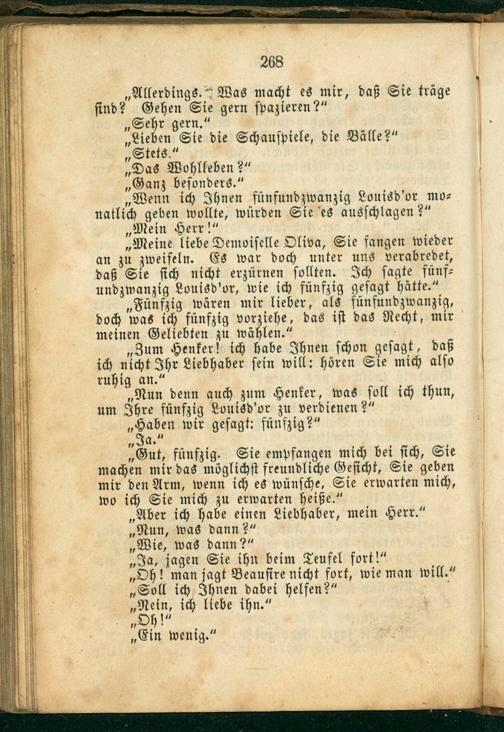 268

„Allerdings. Was macht es mir, daß Sie träge sind? Gehen Sie gern spazieren?“

„Sehr gern.“

„Lieben Sie die Schauspiele, die Bälle?“

„Stets.“

„Das Wohlleben?“

„Ganz besonders.“

„Wenn ich Ihnen fünfundzwanzig Louisd'or monatlich geben wollte, würden Sie es ausschlagen?“

„Mein Herr!“

„Meine liebe Demoiselle Oliva, Sie fangen wieder an zu zweifeln. Es war doch unter uns verabredet, daß Sie sich nicht erzürnen sollten. Ich sagte fünfundzwanzig Louisd'or, wie ich fünfzig gesagt hätte.“

„Fünfzig wären mir lieber, als fünfundzwanzig, doch was ich fünfzig vorziehe, das ist das Recht, mir meinen Geliebten zu wählen.“

„Zum Henker! ich habe Ihnen schon gesagt, daß ich nicht Ihr Liebhaber sein will: hören Sie mich also ruhig an.“

„Nun denn auch zum Henker, was soll ich thun, um Ihre fünfzig Louisd'or zu verdienen?“

„Haben wir gesagt: fünfzig?“

„Ja.“

„Gut, fünfzig. Sie empfangen mich bei sich, Sie machen mir das möglichst freundliche Gesicht, Sie geben mir den Arm, wenn ich es wünsche, Sie erwarten mich, wo ich Sie mich zu erwarten heiße.“

„Aber ich habe einen Liebhaber, mein Herr.“

„Nun, was dann?“

„Wie, was dann?“

„Ja, jagen Sie ihn beim Teufel fort!“

„Oh! man jagt Beausire nicht fort, wie man will.“

„Soll ich Ihnen dabei helfen?“

„Nein, ich liebe ihn.“

„Oh!“

„Ein wenig.“